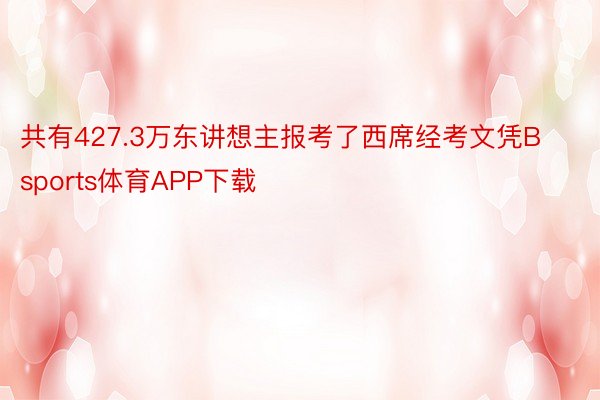 共有427.3万东讲想主报考了西席经考文凭Bsports体育APP下载